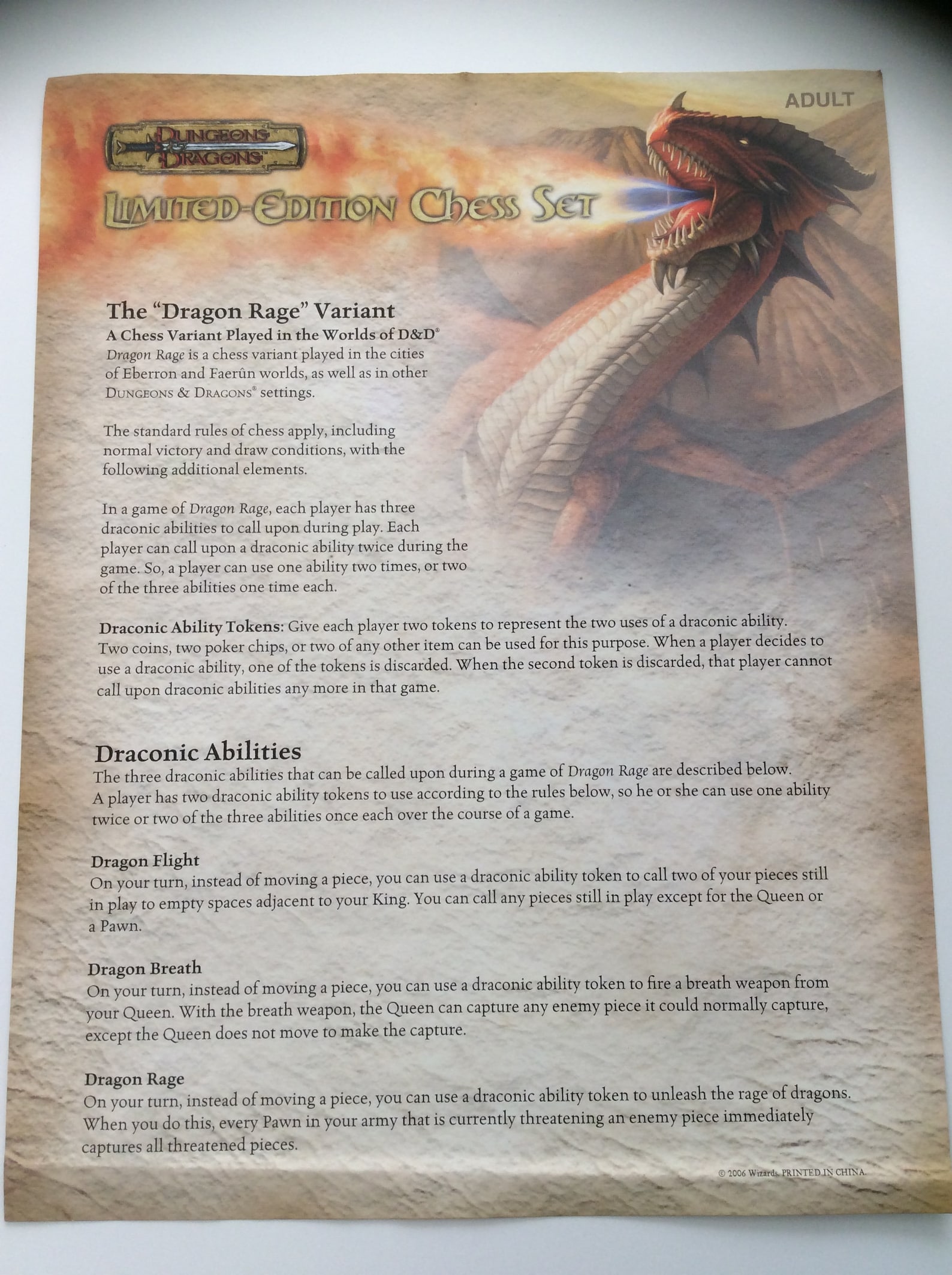 ADULT

DUNGEONS & DRAGONS

LIMITED-EDITION CHESS SET

The "Dragon Rage" Variant

A Chess Variant Played in the Worlds of D&D®

Dragon Rage is a chess variant played in the cities of Eberron and Faerûn worlds, as well as in other DUNGEONS & DRAGONS® settings.

The standard rules of chess apply, including normal victory and draw conditions, with the following additional elements.

In a game of Dragon Rage, each player has three draconic abilities to call upon during play. Each player can call upon a draconic ability twice during the game. So, a player can use one ability two times, or two of the three abilities one time each.

Draconic Ability Tokens: Give each player two tokens to represent the two uses of a draconic ability. Two coins, two poker chips, or two of any other item can be used for this purpose. When a player decides to use a draconic ability, one of the tokens is discarded. When the second token is discarded, that player cannot call upon draconic abilities any more in that game.

Draconic Abilities

The three draconic abilities that can be called upon during a game of Dragon Rage are described below. A player has two draconic ability tokens to use according to the rules below, so he or she can use one ability twice or two of the three abilities once each over the course of a game.

Dragon Flight

On your turn, instead of moving a piece, you can use a draconic ability token to call two of your pieces still in play to empty spaces adjacent to your King. You can call any pieces still in play except for the Queen or a Pawn.

Dragon Breath

On your turn, instead of moving a piece, you can use a draconic ability token to fire a breath weapon from your Queen. With the breath weapon, the Queen can capture any enemy piece it could normally capture, except the Queen does not move to make the capture.

Dragon Rage

On your turn, instead of moving a piece, you can use a draconic ability token to unleash the rage of dragons. When you do this, every Pawn in your army that is currently threatening an enemy piece immediately captures all threatened pieces.

© 2006 Wizards. PRINTED IN CHINA.